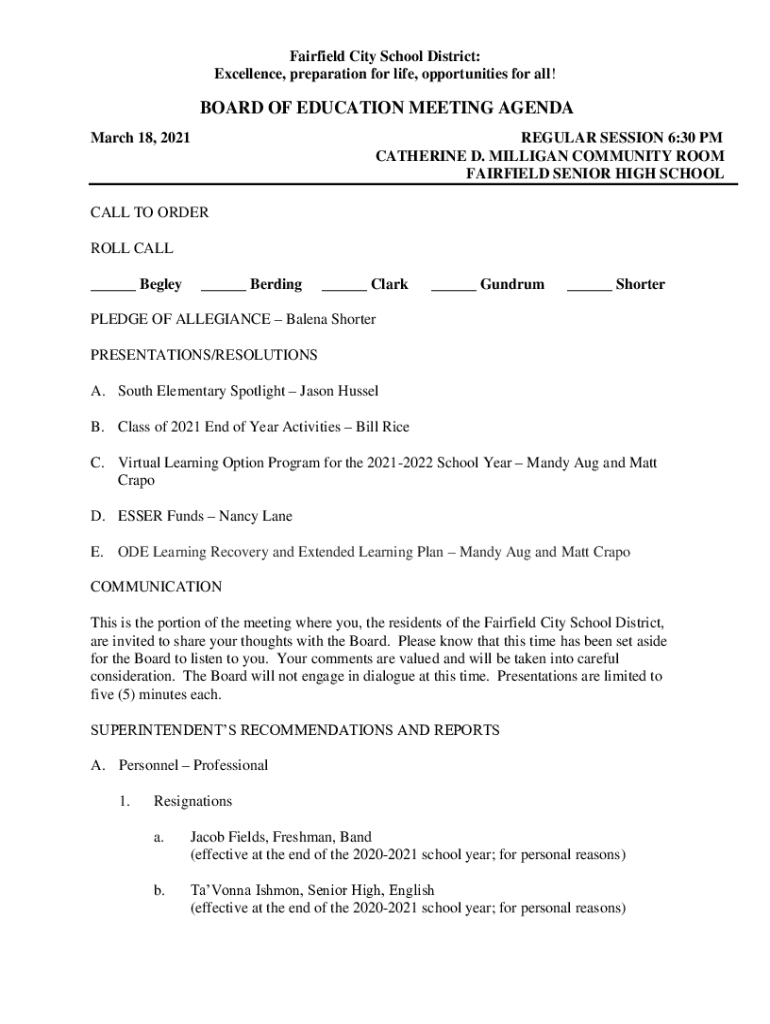 Fairfield City School District:
Excellence, preparation for life, opportunities for all!

BOARD OF EDUCATION MEETING AGENDA

March 18, 2021

REGULAR SESSION 6:30 PM
CATHERINE D. MILLIGAN COMMUNITY ROOM
FAIRFIELD SENIOR HIGH SCHOOL

CALL TO ORDER

ROLL CALL

______ Begley ______ Berding ______ Clark ______ Gundrum ______ Shorter

PLEDGE OF ALLEGIANCE – Balena Shorter

PRESENTATIONS/RESOLUTIONS

A. South Elementary Spotlight – Jason Hussel

B. Class of 2021 End of Year Activities – Bill Rice

C. Virtual Learning Option Program for the 2021-2022 School Year – Mandy Aug and Matt Crapo

D. ESSER Funds – Nancy Lane

E. ODE Learning Recovery and Extended Learning Plan – Mandy Aug and Matt Crapo

COMMUNICATION

This is the portion of the meeting where you, the residents of the Fairfield City School District, are invited to share your thoughts with the Board. Please know that this time has been set aside for the Board to listen to you. Your comments are valued and will be taken into careful consideration. The Board will not engage in dialogue at this time. Presentations are limited to five (5) minutes each.

SUPERINTENDENT'S RECOMMENDATIONS AND REPORTS

A. Personnel – Professional

1. Resignations

a. Jacob Fields, Freshman, Band
(effective at the end of the 2020-2021 school year; for personal reasons)

b. Ta'Vonna Ishmon, Senior High, English
(effective at the end of the 2020-2021 school year; for personal reasons)